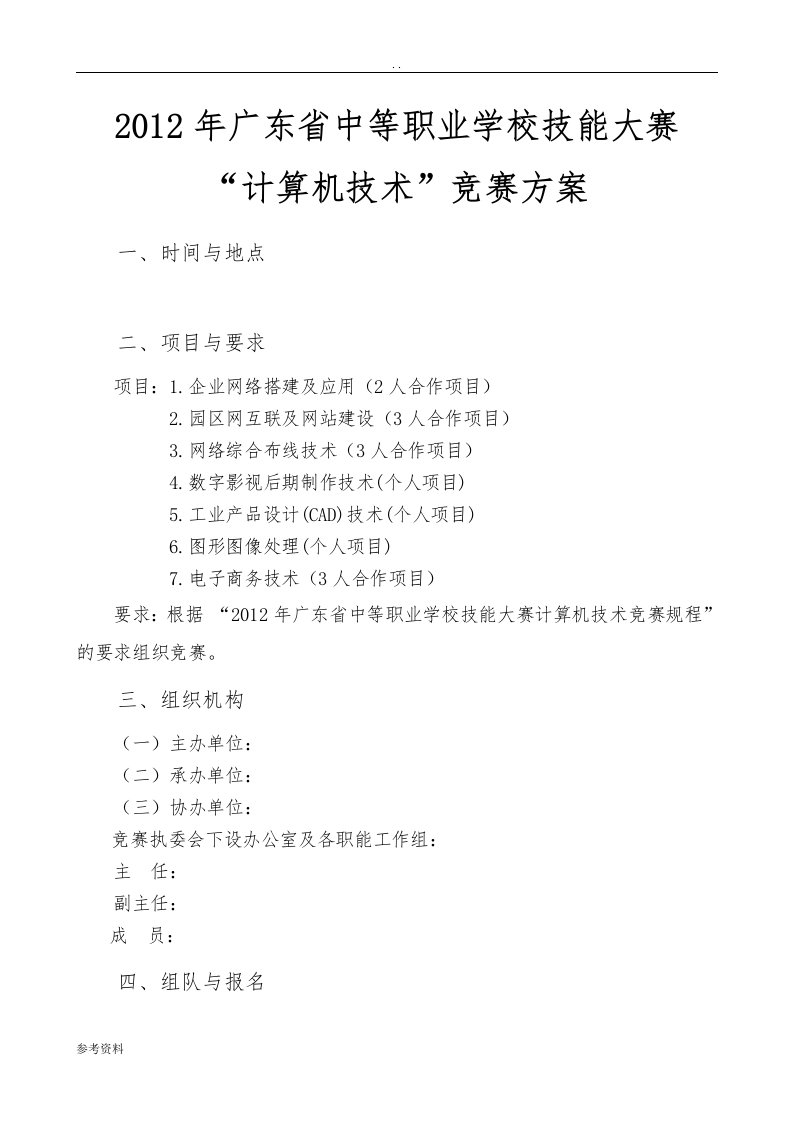 . .

2012 年广东省中等职业学校技能大赛
“计算机技术”竞赛方案

一、时间与地点

二、项目与要求

项目：1.企业网络搭建及应用（2 人合作项目）
2.园区网互联及网站建设（3 人合作项目）
3.网络综合布线技术（3 人合作项目）
4.数字影视后期制作技术(个人项目)
5.工业产品设计(CAD)技术(个人项目)
6.图形图像处理(个人项目)
7.电子商务技术（3 人合作项目）

要求：根据 “2012 年广东省中等职业学校技能大赛计算机技术竞赛规程”的要求组织竞赛。

三、组织机构

（一）主办单位：
（二）承办单位：
（三）协办单位：
竞赛执委会下设办公室及各职能工作组：
主 任：
副主任：
成 员：

四、组队与报名

参考资料